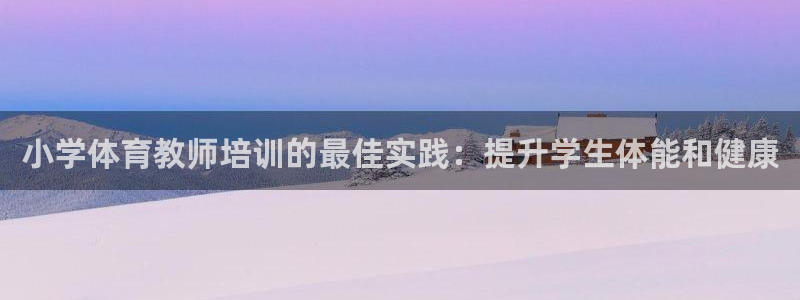 小学体育教师培训的最佳实践：提升学生体能和健康